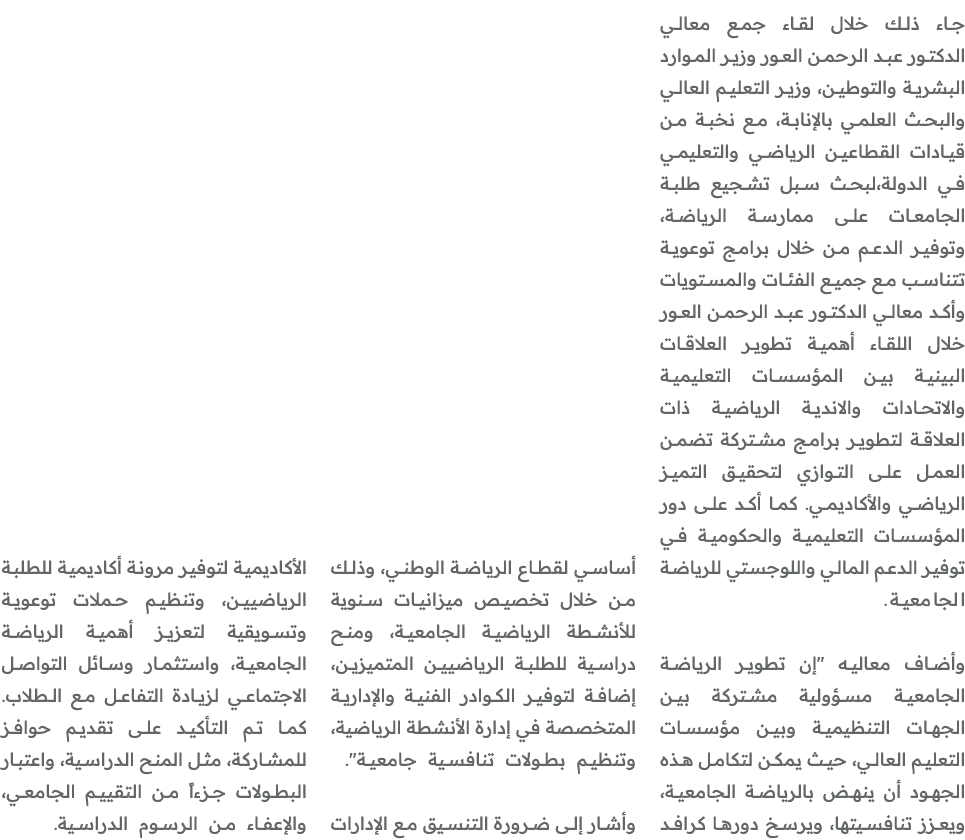 جاء ذلك خلال لقاء جمع معالي الدكتور عبد الرحمن العور وزير الموارد البشرية والتوطين، وزير التعليم العالي والبحث العلمي بالإنابة، مع نخبة من قيادات القطاعين الرياضي والتعليمي في الدولة،لبحث سبل تشجيع طلبة الجامعات على ممارسة الرياضة، وتوفير الدعم من خلال برامج توعوية تتناسب مع جميع الفئات والمستويات وأكد معالي الدكتور عبد الرحمن العور خلال اللقاء أهمية تطوير العلاقات البينية بين المؤسسات التعليمية والاتحادات والاندية الرياضية ذات العلاقة لتطوير برامج مشتركة تضمن العمل على التوازي لتحقيق التميز الرياضي والأكاديمي. كما أكد على دور المؤسسات التعليمية والحكومية في توفير الدعم المالي واللوجستي للرياضة الجامعية.

وأضاف معاليه "إن تطوير الرياضة الجامعية مسؤولية مشتركة بين الجهات التنظيمية وبين مؤسسات التعليم العالي، حيث يمكن لتكامل هذه الجهود أن ينهض بالرياضة الجامعية، ويعزز تنافسيتها، ويرسخ دورها كرافد

أساسي لقطاع الرياضة الوطني، وذلك من خلال تخصيص ميزانيات سنوية للأنشطة الرياضية الجامعية، ومنح دراسية للطلبة الرياضيين المتميزين، إضافة لتوفير الكوادر الفنية والإدارية المتخصصة في إدارة الأنشطة الرياضية، وتنظيم بطولات تنافسية جامعية".

وأشار إلى ضرورة التنسيق مع الإدارات

الأكاديمية لتوفير مرونة أكاديمية للطلبة الرياضيين، وتنظيم حملات توعوية وتسويقية لتعزيز أهمية الرياضة الجامعية، واستثمار وسائل التواصل الاجتماعي لزيادة التفاعل مع الطلاب. كما تم التأكيد على تقديم حوافز للمشاركة، مثل المنح الدراسية، واعتبار البطولات جزءاً من التقييم الجامعي، والإعفاء من الرسوم الدراسية.